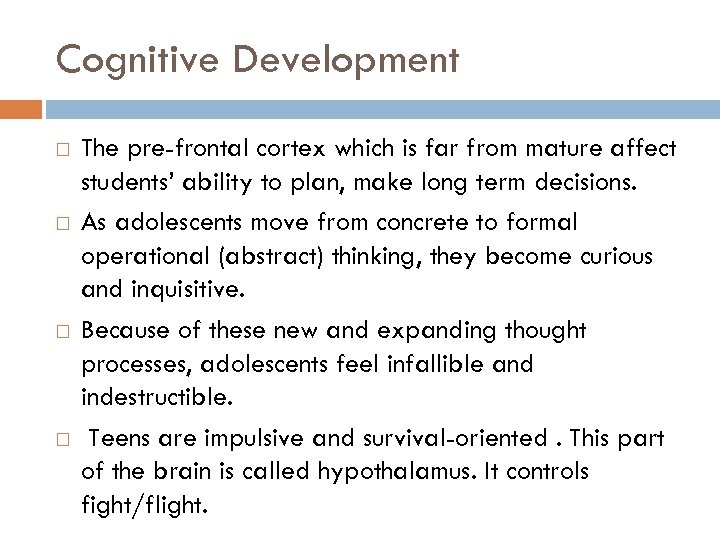 Cognitive Development

□ The pre-frontal cortex which is far from mature affect students' ability to plan, make long term decisions.

□ As adolescents move from concrete to formal operational (abstract) thinking, they become curious and inquisitive.

□ Because of these new and expanding thought processes, adolescents feel infallible and indestructible.

□ Teens are impulsive and survival-oriented . This part of the brain is called hypothalamus. It controls fight/flight.